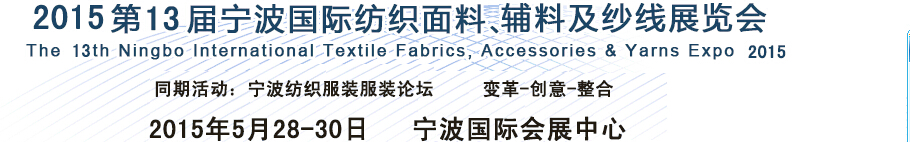 2015 第13届宁波国际纺织面料、辅料及纱线展览会

The 13th Ningbo International Textile Fabrics, Accessories & Yarns Expo 2015

同期活动：宁波纺织服装服装论坛　　变革-创意-整合

2015年5月28-30日　　宁波国际会展中心